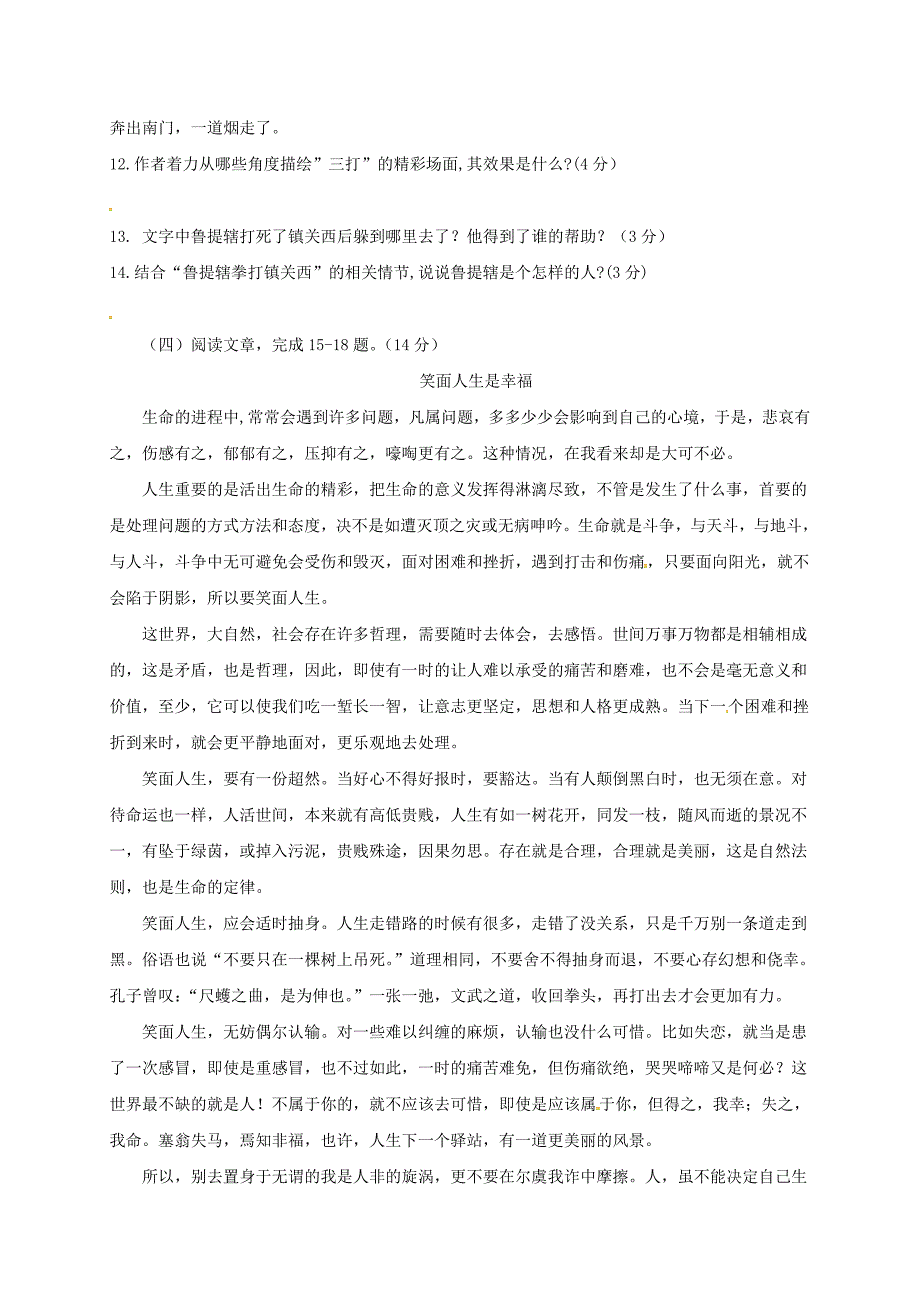 奔出南门，一道烟走了。

12.作者着力从哪些角度描绘”三打”的精彩场面,其效果是什么?(4 分)

13. 文字中鲁提辖打死了镇关西后躲到哪里去了？他得到了谁的帮助？（3 分）

14.结合“鲁提辖拳打镇关西”的相关情节,说说鲁提辖是个怎样的人?(3 分)

（四）阅读文章，完成 15-18 题。(14 分)

笑面人生是幸福

生命的进程中,常常会遇到许多问题，凡属问题，多多少少会影响到自己的心境，于是，悲哀有之，伤感有之，郁郁有之，压抑有之，嚎啕更有之。这种情况，在我看来却是大可不必。

人生重要的是活出生命的精彩，把生命的意义发挥得淋漓尽致，不管是发生了什么事，首要的是处理问题的方式方法和态度，决不是如遭灭顶之灾或无病呻吟。生命就是斗争，与天斗，与地斗，与人斗，斗争中无可避免会受伤和毁灭，面对困难和挫折，遇到打击和伤痛，只要面向阳光，就不会陷于阴影，所以要笑面人生。

这世界，大自然，社会存在许多哲理，需要随时去体会，去感悟。世间万事万物都是相辅相成的，这是矛盾，也是哲理，因此，即使有一时的让人难以承受的痛苦和磨难，也不会是毫无意义和价值，至少，它可以使我们吃一堑长一智，让意志更坚定，思想和人格更成熟。当下一个困难和挫折到来时，就会更平静地面对，更乐观地去处理。

笑面人生，要有一份超然。当好心不得好报时，要豁达。当有人颠倒黑白时，也无须在意。对待命运也一样，人活世间，本来就有高低贵贱，人生有如一树花开，同发一枝，随风而逝的景况不一，有坠于绿茵，或掉入污泥，贵贱殊途，因果勿思。存在就是合理，合理就是美丽，这是自然法则，也是生命的定律。

笑面人生，应会适时抽身。人生走错路的时候有很多，走错了没关系，只是千万别一条道走到黑。俗语也说“不要只在一棵树上吊死。”道理相同，不要舍不得抽身而退，不要心存幻想和侥幸。孔子曾叹:“尺蠖之曲，是为伸也。”一张一弛，文武之道，收回拳头，再打出去才会更加有力。

笑面人生，无妨偶尔认输。对一些难以纠缠的麻烦，认输也没什么可惜。比如失恋，就当是患了一次感冒，即使是重感冒，也不过如此，一时的痛苦难免，但伤痛欲绝，哭哭啼啼又是何必？这世界最不缺的就是人！不属于你的，就不应该去可惜，即使是应该属于你，但得之，我幸；失之，我命。塞翁失马，焉知非福，也许，人生下一个驿站，有一道更美丽的风景。

所以，别去置身于无谓的我是人非的旋涡，更不要在尔虞我诈中摩擦。人，虽不能决定自己生